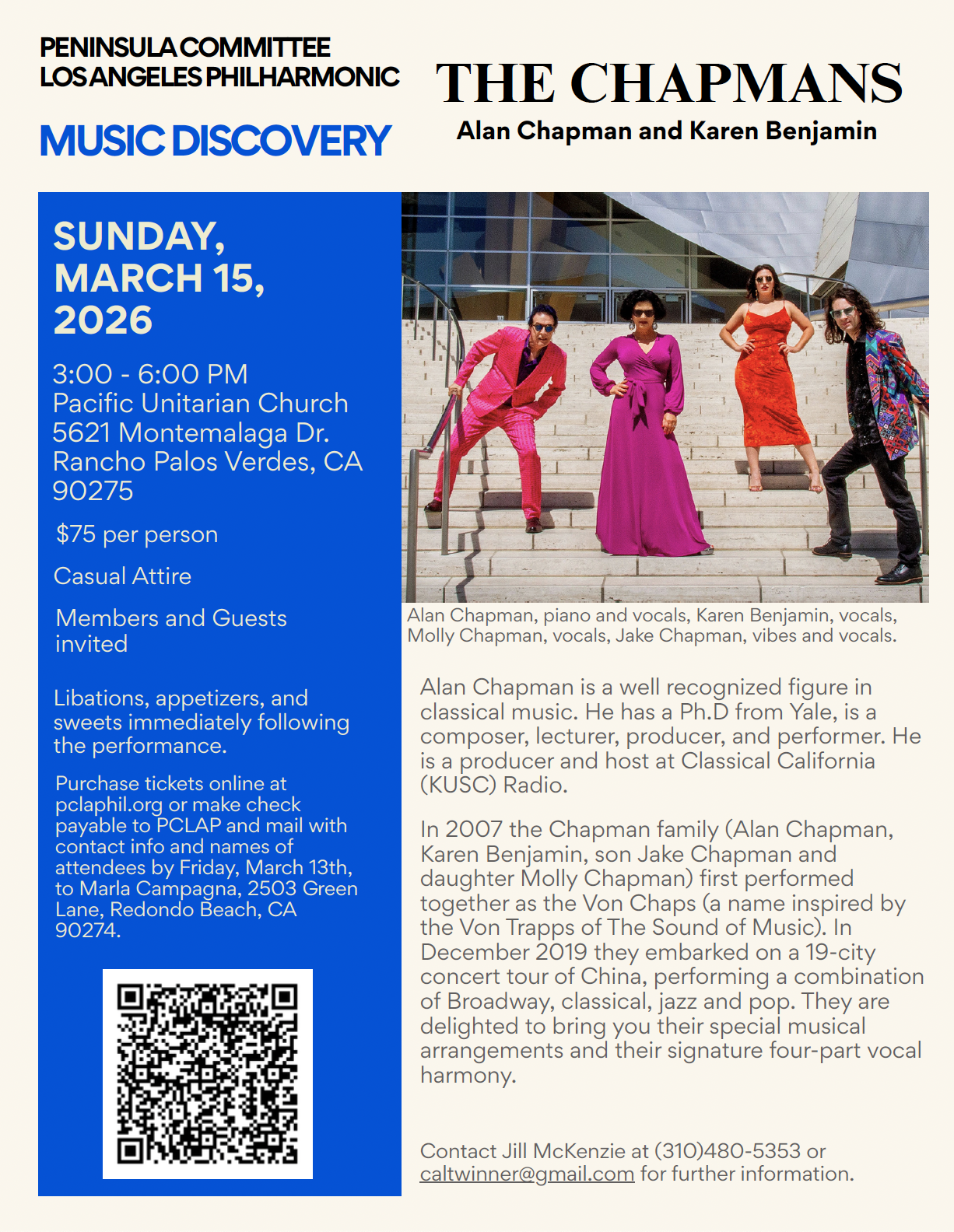 PENINSULA COMMITTEE
LOS ANGELES PHILHARMONIC

MUSIC DISCOVERY

THE CHAPMANS

Alan Chapman and Karen Benjamin

SUNDAY, MARCH 15, 2026

3:00 - 6:00 PM
Pacific Unitarian Church
5621 Montemalaga Dr.
Rancho Palos Verdes, CA 90275

$75 per person

Casual Attire

Members and Guests invited

Libations, appetizers, and sweets immediately following the performance.

Purchase tickets online at pclaphil.org or make check payable to PCLAP and mail with contact info and names of attendees by Friday, March 13th, to Marla Campagna, 2503 Green Lane, Redondo Beach, CA 90274.

Alan Chapman, piano and vocals, Karen Benjamin, vocals, Molly Chapman, vocals, Jake Chapman, vibes and vocals.

Alan Chapman is a well recognized figure in classical music. He has a Ph.D from Yale, is a composer, lecturer, producer, and performer. He is a producer and host at Classical California (KUSC) Radio.

In 2007 the Chapman family (Alan Chapman, Karen Benjamin, son Jake Chapman and daughter Molly Chapman) first performed together as the Von Chaps (a name inspired by the Von Trapps of The Sound of Music). In December 2019 they embarked on a 19-city concert tour of China, performing a combination of Broadway, classical, jazz and pop. They are delighted to bring you their special musical arrangements and their signature four-part vocal harmony.

Contact Jill McKenzie at (310)480-5353 or caltwinner@gmail.com for further information.